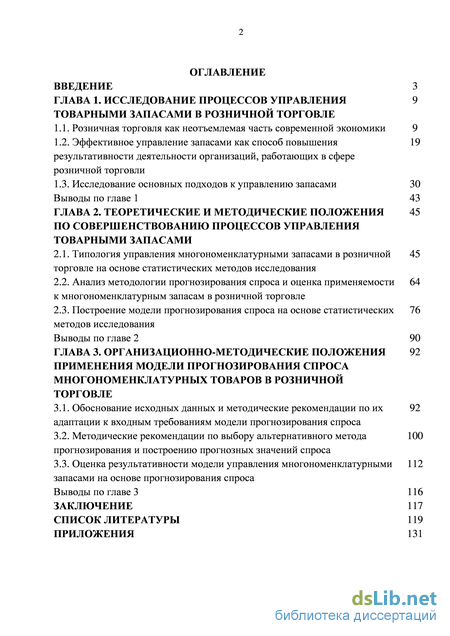 2

ОГЛАВЛЕНИЕ

ВВЕДЕНИЕ 3

ГЛАВА 1. ИССЛЕДОВАНИЕ ПРОЦЕССОВ УПРАВЛЕНИЯ ТОВАРНЫМИ ЗАПАСАМИ В РОЗНИЧНОЙ ТОРГОВЛЕ 9

1.1. Розничная торговля как неотъемлемая часть современной экономики 9

1.2. Эффективное управление запасами как способ повышения результативности деятельности организаций, работающих в сфере розничной торговли 19

1.3. Исследование основных подходов к управлению запасами 30

Выводы по главе 1 43

ГЛАВА 2. ТЕОРЕТИЧЕСКИЕ И МЕТОДИЧЕСКИЕ ПОЛОЖЕНИЯ ПО СОВЕРШЕНСТВОВАНИЮ ПРОЦЕССОВ УПРАВЛЕНИЯ ТОВАРНЫМИ ЗАПАСАМИ 45

2.1. Типология управления многономенклатурными запасами в розничной торговле на основе статистических методов исследования 45

2.2. Анализ методологии прогнозирования спроса и оценка применяемости к многономенклатурным запасам в розничной торговле 64

2.3. Построение модели прогнозирования спроса на основе статистических методов исследования 76

Выводы по главе 2 90

ГЛАВА 3. ОРГАНИЗАЦИОННО-МЕТОДИЧЕСКИЕ ПОЛОЖЕНИЯ ПРИМЕНЕНИЯ МОДЕЛИ ПРОГНОЗИРОВАНИЯ СПРОСА МНОГОНОМЕНКЛАТУРНЫХ ТОВАРОВ В РОЗНИЧНОЙ ТОРГОВЛЕ 92

3.1. Обоснование исходных данных и методические рекомендации по их адаптации к входным требованиям модели прогнозирования спроса 92

3.2. Методические рекомендации по выбору альтернативного метода прогнозирования и построению прогнозных значений спроса 100

3.3. Оценка результативности модели управления многономенклатурными запасами на основе прогнозирования спроса 112

Выводы по главе 3 116

ЗАКЛЮЧЕНИЕ 117

СПИСОК ЛИТЕРАТУРЫ 119

ПРИЛОЖЕНИЯ 131

dsLib.net
библиотека диссертаций